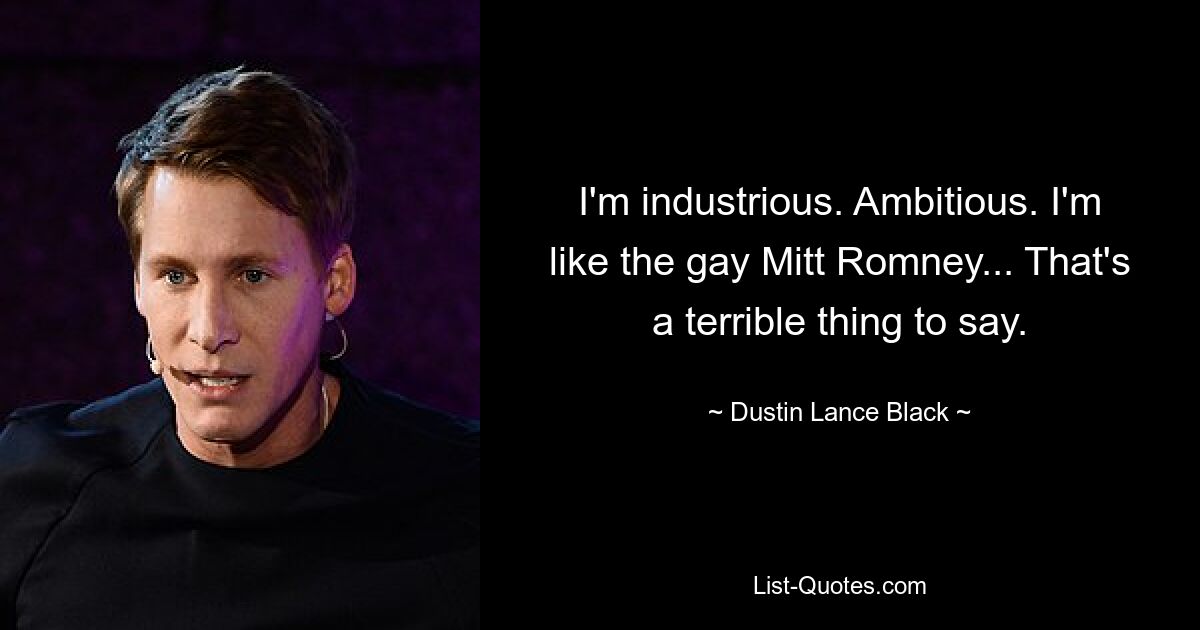 I'm industrious. Ambitious. I'm like the gay Mitt Romney... That's a terrible thing to say.

~ Dustin Lance Black ~

List-Quotes.com